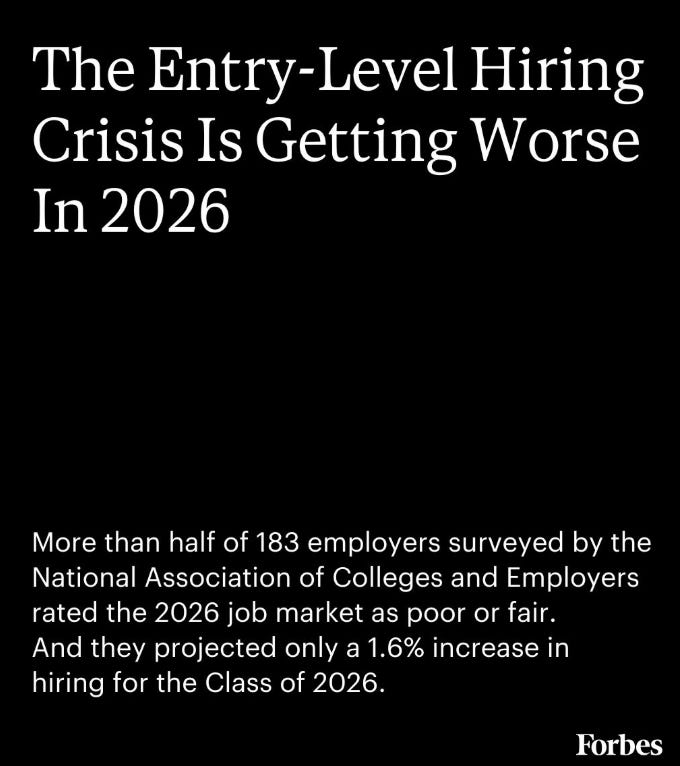 The Entry-Level Hiring Crisis Is Getting Worse In 2026

More than half of 183 employers surveyed by the National Association of Colleges and Employers rated the 2026 job market as poor or fair. And they projected only a 1.6% increase in hiring for the Class of 2026.

Forbes